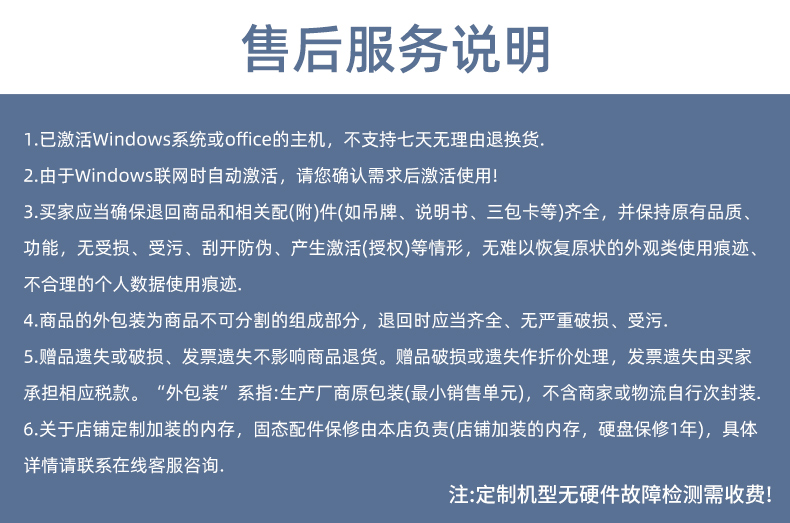 售后服务说明

1.已激活Windows系统或office的主机，不支持七天无理由退换货.

2.由于Windows联网时自动激活，请您确认需求后激活使用!

3.买家应当确保退回商品和相关配(附)件(如吊牌、说明书、三包卡等)齐全，并保持原有品质、功能，无受损、受污、刮开防伪、产生激活(授权)等情形，无难以恢复原状的外观类使用痕迹、不合理的个人数据使用痕迹.

4.商品的外包装为商品不可分割的组成部分，退回时应当齐全、无严重破损、受污.

5.赠品遗失或破损、发票遗失不影响商品退货。赠品破损或遗失作折价处理，发票遗失由买家承担相应税款。“外包装”系指:生产厂商原包装(最小销售单元)，不含商家或物流自行次封装.

6.关于店铺定制加装的内存，固态配件保修由本店负责(店铺加装的内存，硬盘保修1年)，具体详情请联系在线客服咨询.

注:定制机型无硬件故障检测需收费!